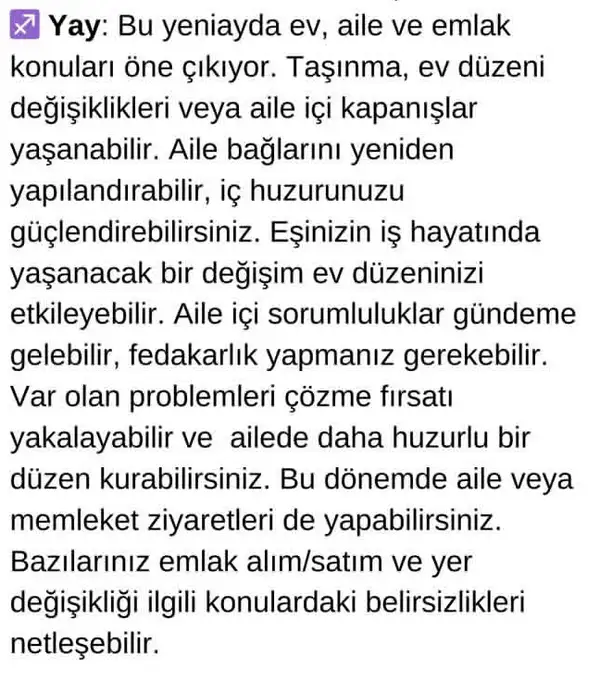 ♐ Yay: Bu yeniayda ev, aile ve emlak konuları öne çıkıyor. Taşınma, ev düzeni değişiklikleri veya aile içi kapanışlar yaşanabilir. Aile bağlarını yeniden yapılandırabilir, iç huzurunuzu güçlendirebilirsiniz. Eşinizin iş hayatında yaşanacak bir değişim ev düzeninizi etkileyebilir. Aile içi sorumluluklar gündeme gelebilir, fedakarlık yapmanız gerekebilir. Var olan problemleri çözme fırsatı yakalayabilir ve ailede daha huzurlu bir düzen kurabilirsiniz. Bu dönemde aile veya memleket ziyaretleri de yapabilirsiniz. Bazılarınız emlak alım/satım ve yer değişikliği ilgili konulardaki belirsizlikleri netleşebilir.